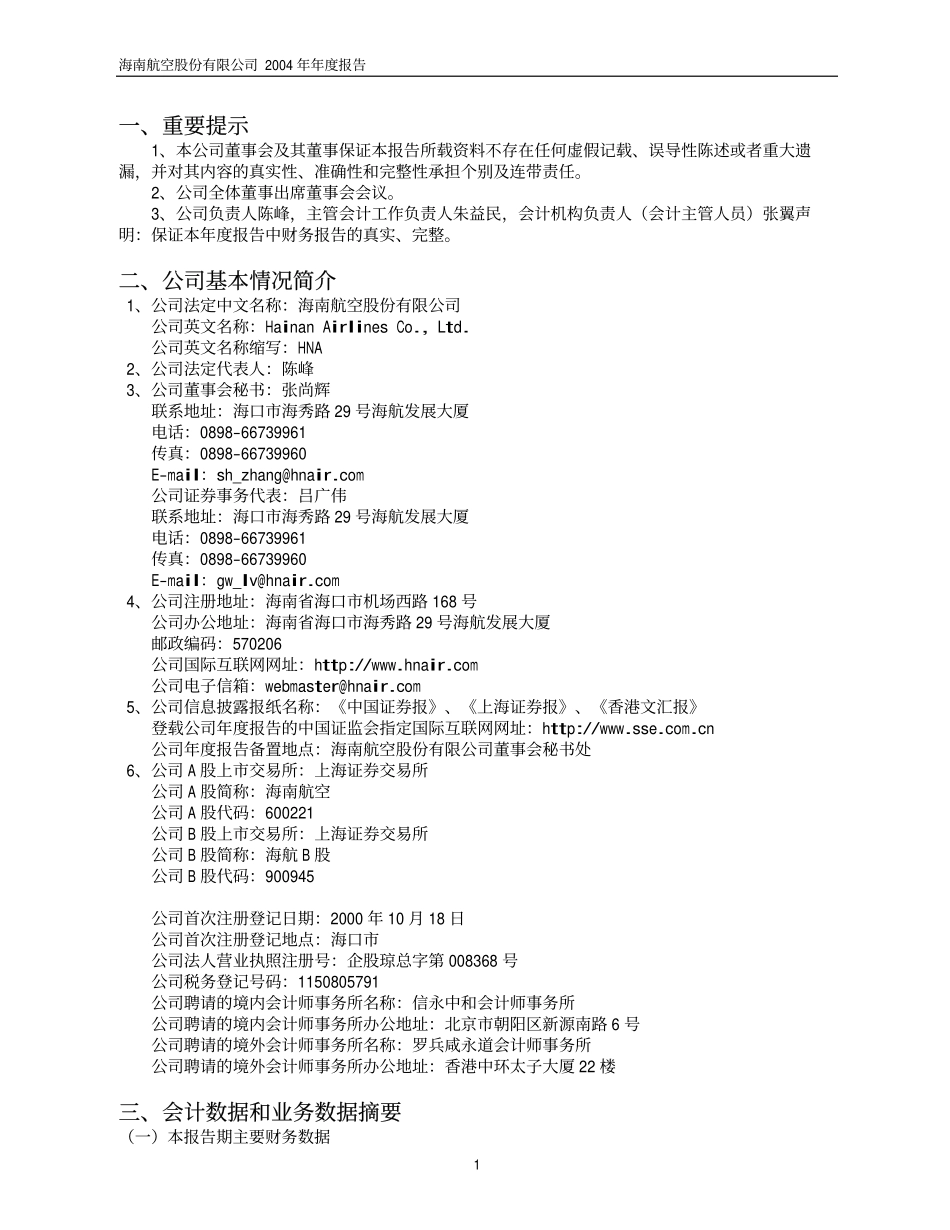 海南航空股份有限公司 2004 年年度报告

一、重要提示

1、本公司董事会及其董事保证本报告所载资料不存在任何虚假记载、误导性陈述或者重大遗漏，并对其内容的真实性、准确性和完整性承担个别及连带责任。

2、公司全体董事出席董事会会议。

3、公司负责人陈峰，主管会计工作负责人朱益民，会计机构负责人（会计主管人员）张翼声明：保证本年度报告中财务报告的真实、完整。

二、公司基本情况简介

1、公司法定中文名称：海南航空股份有限公司
公司英文名称：Hainan Airlines Co., Ltd.
公司英文名称缩写：HNA
2、公司法定代表人：陈峰
3、公司董事会秘书：张尚辉
联系地址：海口市海秀路 29 号海航发展大厦
电话：0898-66739961
传真：0898-66739960
E-mail：sh_zhang@hnair.com
公司证券事务代表：吕广伟
联系地址：海口市海秀路 29 号海航发展大厦
电话：0898-66739961
传真：0898-66739960
E-mail：gw_lv@hnair.com
4、公司注册地址：海南省海口市机场西路 168 号
公司办公地址：海南省海口市海秀路 29 号海航发展大厦
邮政编码：570206
公司国际互联网网址：http://www.hnair.com
公司电子信箱：webmaster@hnair.com
5、公司信息披露报纸名称：《中国证券报》、《上海证券报》、《香港文汇报》
登载公司年度报告的中国证监会指定国际互联网网址：http://www.sse.com.cn
公司年度报告备置地点：海南航空股份有限公司董事会秘书处
6、公司 A 股上市交易所：上海证券交易所
公司 A 股简称：海南航空
公司 A 股代码：600221
公司 B 股上市交易所：上海证券交易所
公司 B 股简称：海航 B 股
公司 B 股代码：900945

公司首次注册登记日期：2000 年 10 月 18 日
公司首次注册登记地点：海口市
公司法人营业执照注册号：企股琼总字第 008368 号
公司税务登记号码：1150805791
公司聘请的境内会计师事务所名称：信永中和会计师事务所
公司聘请的境内会计师事务所办公地址：北京市朝阳区新源南路 6 号
公司聘请的境外会计师事务所名称：罗兵咸永道会计师事务所
公司聘请的境外会计师事务所办公地址：香港中环太子大厦 22 楼

三、会计数据和业务数据摘要

（一）本报告期主要财务数据

1